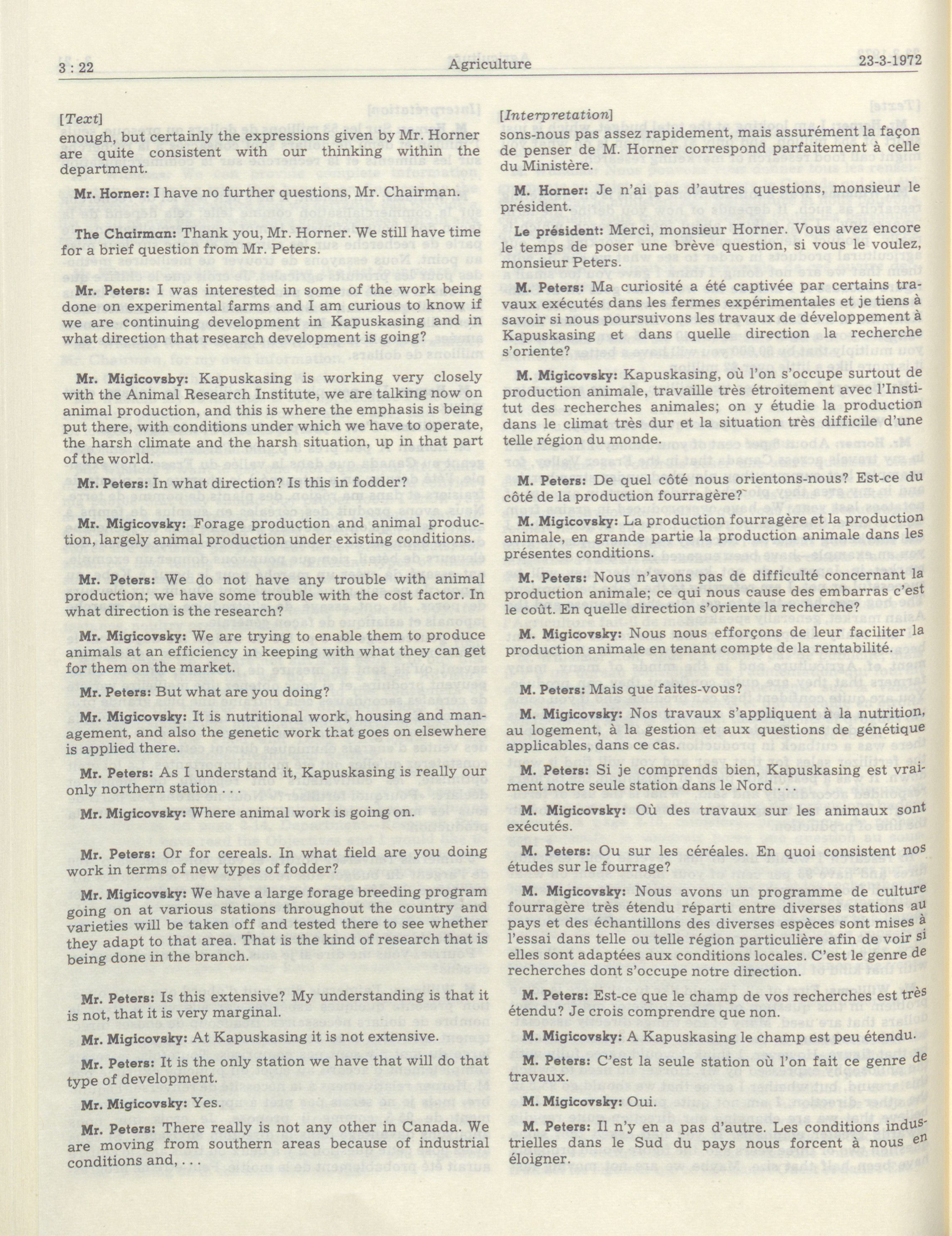 3 : 22 Agriculture 23-3-1972

[Text]

enough, but certainly the expressions given by Mr. Horner are quite consistent with our thinking within the department.

Mr. Horner: I have no further questions, Mr. Chairman.

The Chairman: Thank you, Mr. Horner. We still have time for a brief question from Mr. Peters.

Mr. Peters: I was interested in some of the work being done on experimental farms and I am curious to know if we are continuing development in Kapuskasing and in what direction that research development is going?

Mr. Migicovsby: Kapuskasing is working very closely with the Animal Research Institute, we are talking now on animal production, and this is where the emphasis is being put there, with conditions under which we have to operate, the harsh climate and the harsh situation, up in that part of the world.

Mr. Peters: In what direction? Is this in fodder?

Mr. Migicovsky: Forage production and animal production, largely animal production under existing conditions.

Mr. Peters: We do not have any trouble with animal production; we have some trouble with the cost factor. In what direction is the research?

Mr. Migicovsky: We are trying to enable them to produce animals at an efficiency in keeping with what they can get for them on the market.

Mr. Peters: But what are you doing?

Mr. Migicovsky: It is nutritional work, housing and management, and also the genetic work that goes on elsewhere is applied there.

Mr. Peters: As I understand it, Kapuskasing is really our only northern station . . .

Mr. Migicovsky: Where animal work is going on.

Mr. Peters: Or for cereals. In what field are you doing work in terms of new types of fodder?

Mr. Migicovsky: We have a large forage breeding program going on at various stations throughout the country and varieties will be taken off and tested there to see whether they adapt to that area. That is the kind of research that is being done in the branch.

Mr. Peters: Is this extensive? My understanding is that it is not, that it is very marginal.

Mr. Migicovsky: At Kapuskasing it is not extensive.

Mr. Peters: It is the only station we have that will do that type of development.

Mr. Migicovsky: Yes.

Mr. Peters: There really is not any other in Canada. We are moving from southern areas because of industrial conditions and, . . .

[Interpretation]

sons-nous pas assez rapidement, mais assurément la façon de penser de M. Horner correspond parfaitement à celle du Ministère.

M. Horner: Je n'ai pas d'autres questions, monsieur le président.

Le président: Merci, monsieur Horner. Vous avez encore le temps de poser une brève question, si vous le voulez, monsieur Peters.

M. Peters: Ma curiosité a été captivée par certains travaux exécutés dans les fermes expérimentales et je tiens à savoir si nous poursuivons les travaux de développement à Kapuskasing et dans quelle direction la recherche s'oriente?

M. Migicovsky: Kapuskasing, où l'on s'occupe surtout de production animale, travaille très étroitement avec l'Institut des recherches animales; on y étudie la production dans le climat très dur et la situation très difficile d'une telle région du monde.

M. Peters: De quel côté nous orientons-nous? Est-ce du côté de la production fourragère?

M. Migicovsky: La production fourragère et la production animale, en grande partie la production animale dans les présentes conditions.

M. Peters: Nous n'avons pas de difficulté concernant la production animale; ce qui nous cause des embarras c'est le coût. En quelle direction s'oriente la recherche?

M. Migicovsky: Nous nous efforçons de leur faciliter la production animale en tenant compte de la rentabilité.

M. Peters: Mais que faites-vous?

M. Migicovsky: Nos travaux s'appliquent à la nutrition, au logement, à la gestion et aux questions de génétique applicables, dans ce cas.

M. Peters: Si je comprends bien, Kapuskasing est vraiment notre seule station dans le Nord . . .

M. Migicovsky: Où des travaux sur les animaux sont exécutés.

M. Peters: Ou sur les céréales. En quoi consistent nos études sur le fourrage?

M. Migicovsky: Nous avons un programme de culture fourragère très étendu réparti entre diverses stations au pays et des échantillons des diverses espèces sont mises à l'essai dans telle ou telle région particulière afin de voir si elles sont adaptées aux conditions locales. C'est le genre de recherches dont s'occupe notre direction.

M. Peters: Est-ce que le champ de vos recherches est très étendu? Je crois comprendre que non.

M. Migicovsky: A Kapuskasing le champ est peu étendu.

M. Peters: C'est la seule station où l'on fait ce genre de travaux.

M. Migicovsky: Oui.

M. Peters: Il n'y en a pas d'autre. Les conditions industrielles dans le Sud du pays nous forcent à nous en éloigner.